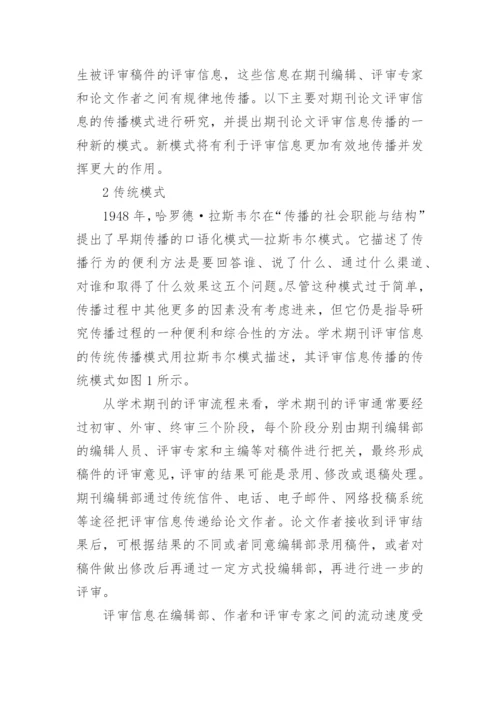 生被评审稿件的评审信息，这些信息在期刊编辑、评审专家和论文作者之间有规律地传播。以下主要对期刊论文评审信息的传播模式进行研究，并提出期刊论文评审信息传播的一种新的模式。新模式将有利于评审信息更加有效地传播并发挥更大的作用。

2 传统模式

1948 年，哈罗德·拉斯韦尔在“传播的社会职能与结构”提出了早期传播的口语化模式—拉斯韦尔模式。它描述了传播行为的便利方法是要回答谁、说了什么、通过什么渠道、对谁和取得了什么效果这五个问题。尽管这种模式过于简单，传播过程中其他更多的因素没有考虑进来，但它仍是指导研究传播过程的一种便利和综合性的方法。学术期刊评审信息的传统传播模式用拉斯韦尔模式描述，其评审信息传播的传统模式如图 1 所示。

从学术期刊的评审流程来看，学术期刊的评审通常要经过初审、外审、终审三个阶段，每个阶段分别由期刊编辑部的编辑人员、评审专家和主编等对稿件进行把关，最终形成稿件的评审意见，评审的结果可能是录用、修改或退稿处理。期刊编辑部通过传统信件、电话、电子邮件、网络投稿系统等途径把评审信息传递给论文作者。论文作者接收到评审结果后，可根据结果的不同或者同意编辑部录用稿件，或者对稿件做出修改后再通过一定方式投编辑部，再进行进一步的评审。

评审信息在编辑部、作者和评审专家之间的流动速度受